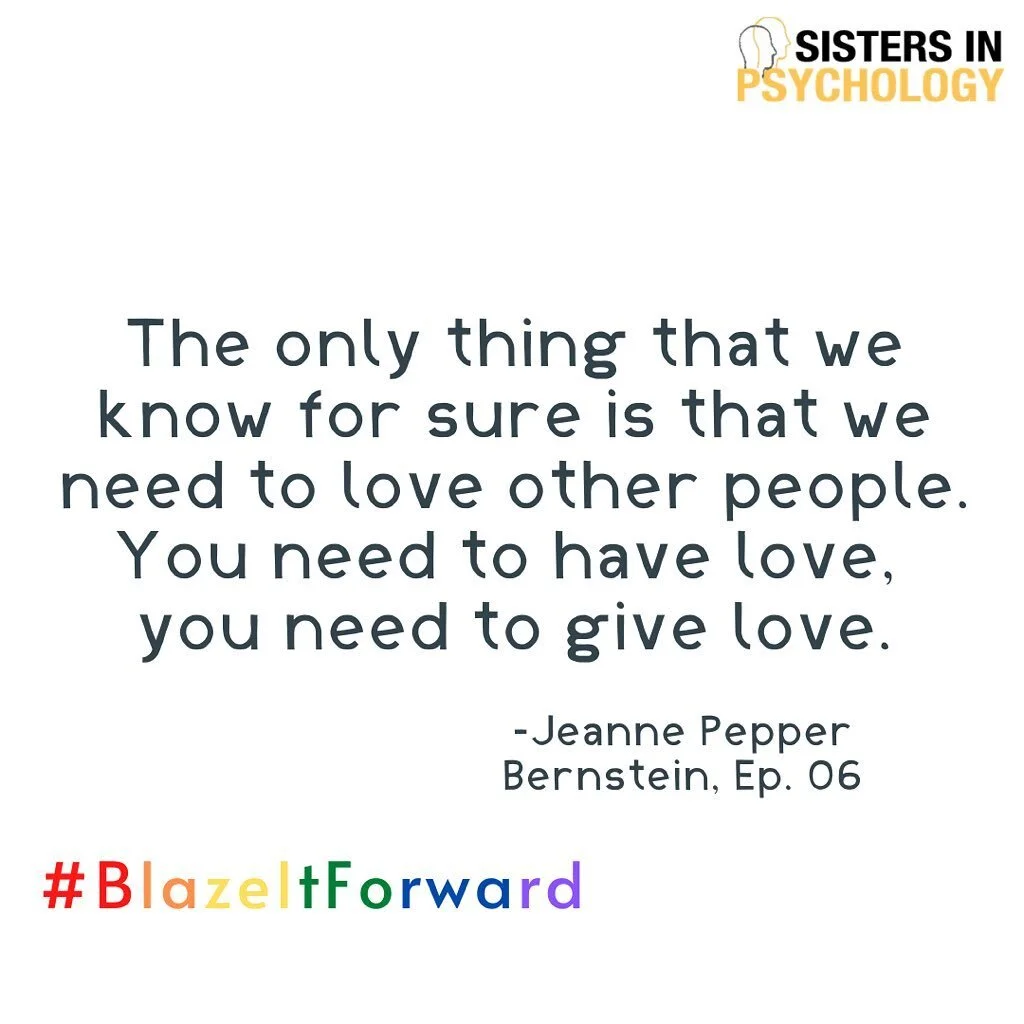 SISTERS IN PSYCHOLOGY

The only thing that we know for sure is that we need to love other people. You need to have love, you need to give love.

-Jeanne Pepper Bernstein, Ep. 06

#BlazeItForward